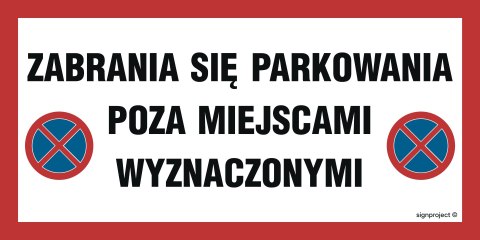 ZABRANIA SIĘ PARKOWANIA POZA MIEJSCAMI WYZNACZONYMI

signproject ©